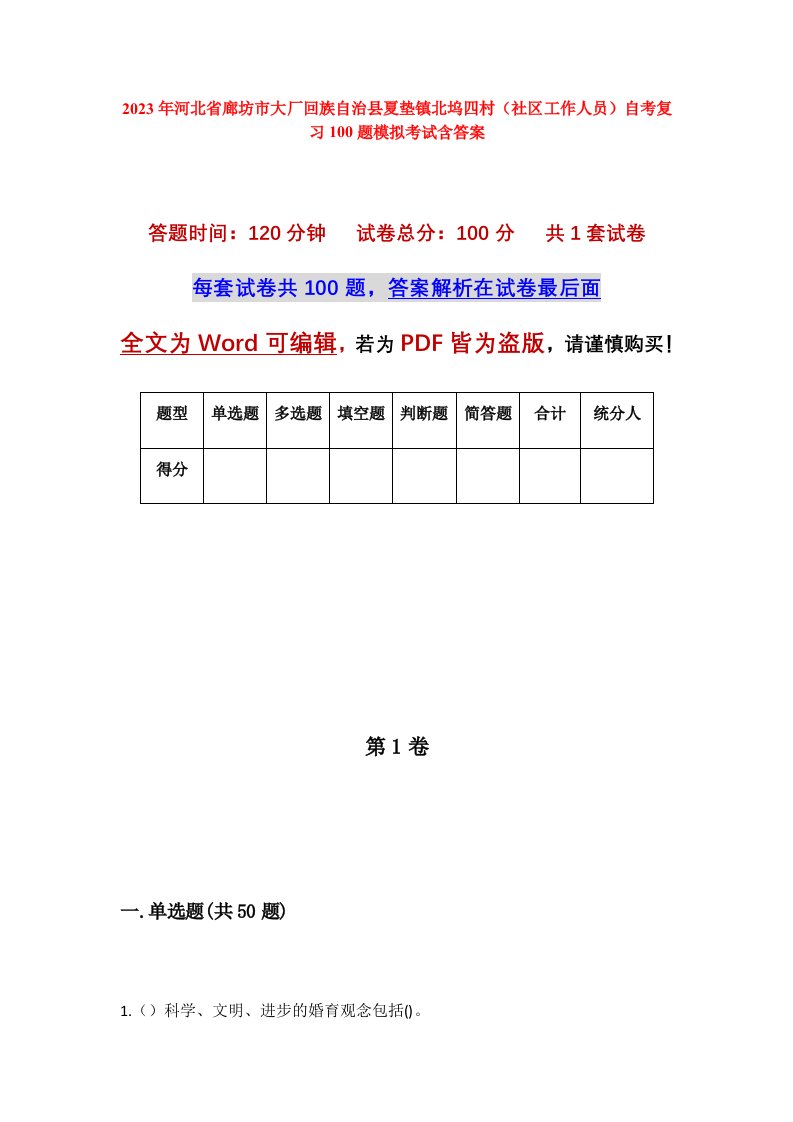 2023年河北省廊坊市大厂回族自治县夏垫镇北坞四村（社区工作人员）自考复习100题模拟考试含答案

答题时间：120分钟　试卷总分：100分　共1套试卷

每套试卷共100题，答案解析在试卷最后面

全文为Word可编辑，若为PDF皆为盗版，请谨慎购买！

| 题型 | 单选题 | 多选题 | 填空题 | 判断题 | 简答题 | 合计 | 统分人 |
|---|---|---|---|---|---|---|---|
| 得分 | | | | | | | |

第1卷

一.单选题(共50题)

1.（）科学、文明、进步的婚育观念包括()。